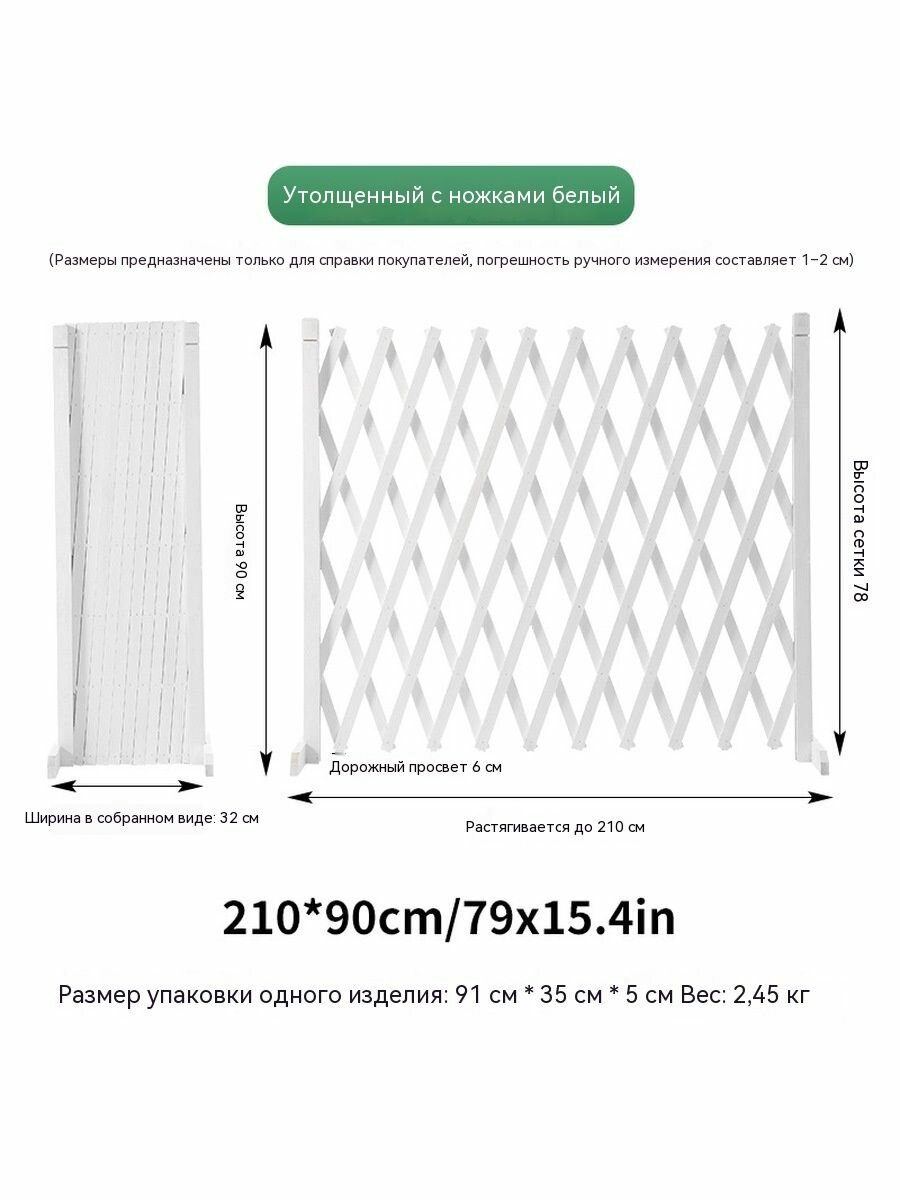 Утолщенный с ножками белый

(Размеры предназначены только для справки покупателей, погрешность ручного измерения составляет 1–2 см)

Высота 90 см

Высота сетки 78

Дорожный просвет 6 см

Ширина в собранном виде: 32 см

Растягивается до 210 см

210*90cm/79x15.4in

Размер упаковки одного изделия: 91 см * 35 см * 5 см Вес: 2,45 кг